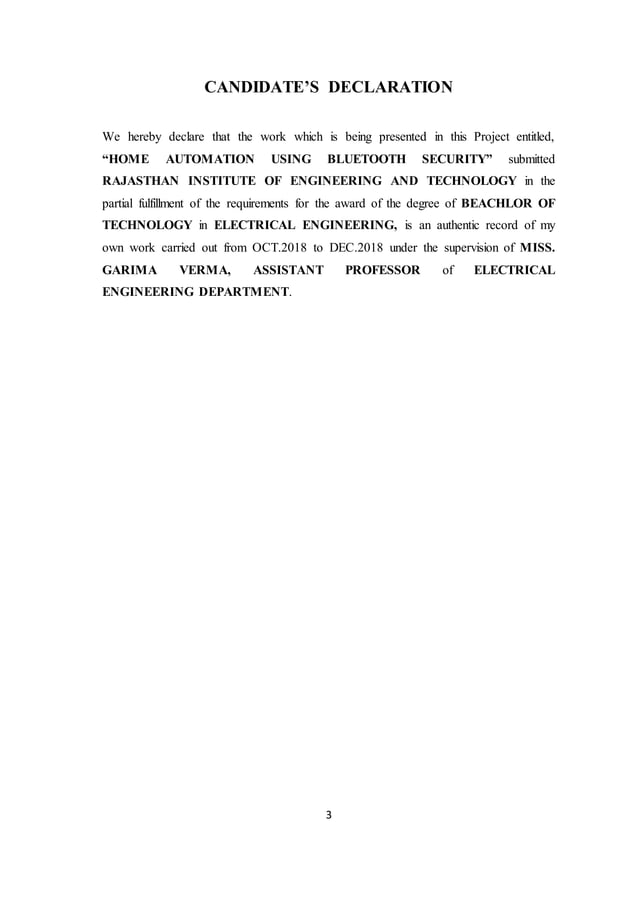 CANDIDATE'S DECLARATION

We hereby declare that the work which is being presented in this Project entitled, "HOME AUTOMATION USING BLUETOOTH SECURITY" submitted RAJASTHAN INSTITUTE OF ENGINEERING AND TECHNOLOGY in the partial fulfillment of the requirements for the award of the degree of BEACHLOR OF TECHNOLOGY in ELECTRICAL ENGINEERING, is an authentic record of my own work carried out from OCT.2018 to DEC.2018 under the supervision of MISS. GARIMA VERMA, ASSISTANT PROFESSOR of ELECTRICAL ENGINEERING DEPARTMENT.

3